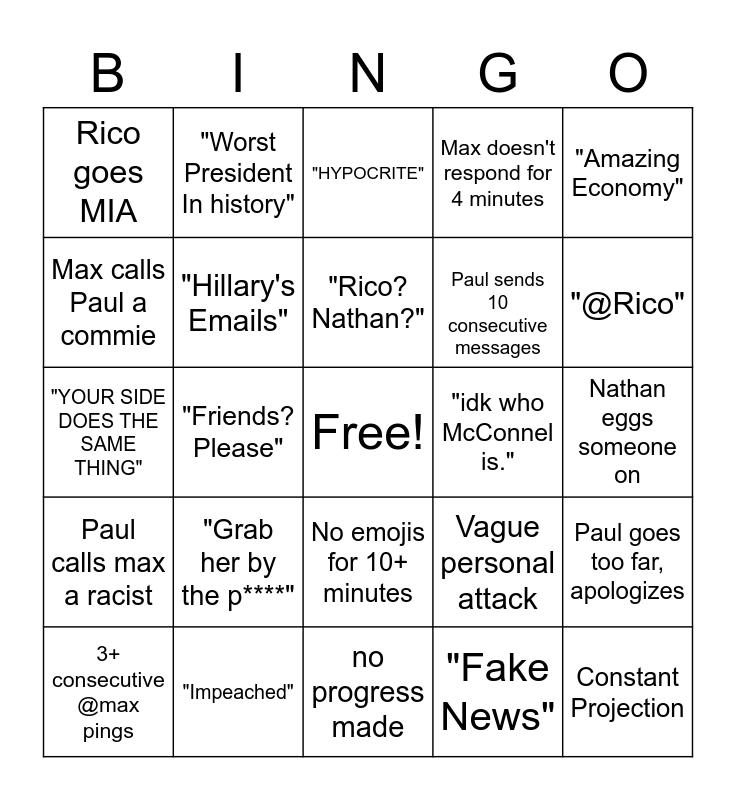 | B | I | N | G | O |
|---|---|---|---|---|
| Rico goes MIA | "Worst President In history" | "HYPOCRITE" | Max doesn't respond for 4 minutes | "Amazing Economy" |
| Max calls Paul a commie | "Hillary's Emails" | "Rico? Nathan?" | Paul sends 10 consecutive messages | "@Rico" |
| "YOUR SIDE DOES THE SAME THING" | "Friends? Please" | Free! | "idk who McConnel is." | Nathan eggs someone on |
| Paul calls max a racist | "Grab her by the p****" | No emojis for 10+ minutes | Vague personal attack | Paul goes too far, apologizes |
| 3+ consecutive @max pings | "Impeached" | no progress made | "Fake News" | Constant Projection |